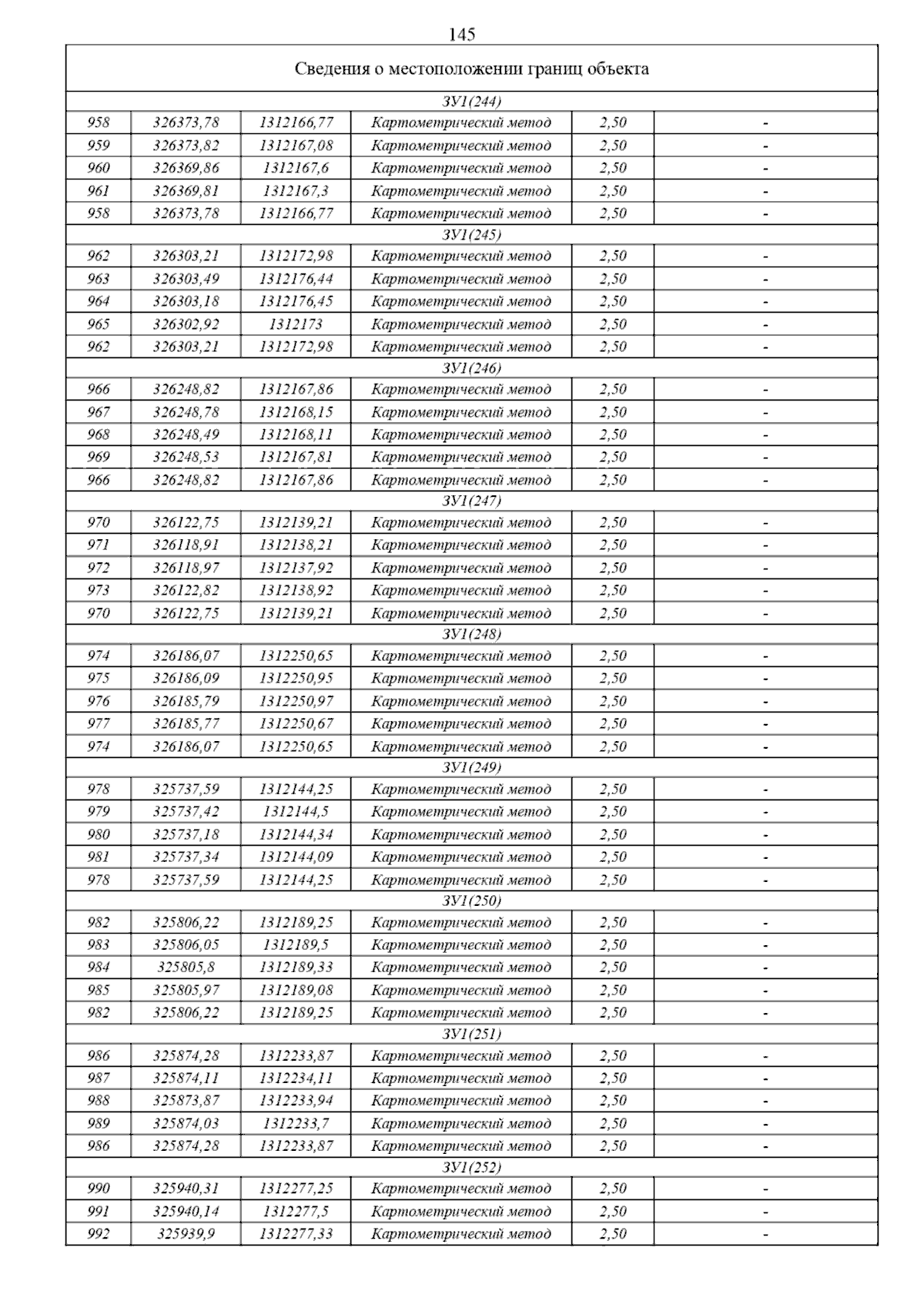 145

| Сведения о местоположении границ объекта | | | | | |
|---|---|---|---|---|---|
| ЗУ1(244) | | | | | |
| 958 | 326373,78 | 1312166,77 | Картометрический метод | 2,50 | - |
| 959 | 326373,82 | 1312167,08 | Картометрический метод | 2,50 | - |
| 960 | 326369,86 | 1312167,6 | Картометрический метод | 2,50 | - |
| 961 | 326369,81 | 1312167,3 | Картометрический метод | 2,50 | - |
| 958 | 326373,78 | 1312166,77 | Картометрический метод | 2,50 | - |
| ЗУ1(245) | | | | | |
| 962 | 326303,21 | 1312172,98 | Картометрический метод | 2,50 | - |
| 963 | 326303,49 | 1312176,44 | Картометрический метод | 2,50 | - |
| 964 | 326303,18 | 1312176,45 | Картометрический метод | 2,50 | - |
| 965 | 326302,92 | 1312173 | Картометрический метод | 2,50 | - |
| 962 | 326303,21 | 1312172,98 | Картометрический метод | 2,50 | - |
| ЗУ1(246) | | | | | |
| 966 | 326248,82 | 1312167,86 | Картометрический метод | 2,50 | - |
| 967 | 326248,78 | 1312168,15 | Картометрический метод | 2,50 | - |
| 968 | 326248,49 | 1312168,11 | Картометрический метод | 2,50 | - |
| 969 | 326248,53 | 1312167,81 | Картометрический метод | 2,50 | - |
| 966 | 326248,82 | 1312167,86 | Картометрический метод | 2,50 | - |
| ЗУ1(247) | | | | | |
| 970 | 326122,75 | 1312139,21 | Картометрический метод | 2,50 | - |
| 971 | 326118,91 | 1312138,21 | Картометрический метод | 2,50 | - |
| 972 | 326118,97 | 1312137,92 | Картометрический метод | 2,50 | - |
| 973 | 326122,82 | 1312138,92 | Картометрический метод | 2,50 | - |
| 970 | 326122,75 | 1312139,21 | Картометрический метод | 2,50 | - |
| ЗУ1(248) | | | | | |
| 974 | 326186,07 | 1312250,65 | Картометрический метод | 2,50 | - |
| 975 | 326186,09 | 1312250,95 | Картометрический метод | 2,50 | - |
| 976 | 326185,79 | 1312250,97 | Картометрический метод | 2,50 | - |
| 977 | 326185,77 | 1312250,67 | Картометрический метод | 2,50 | - |
| 974 | 326186,07 | 1312250,65 | Картометрический метод | 2,50 | - |
| ЗУ1(249) | | | | | |
| 978 | 325737,59 | 1312144,25 | Картометрический метод | 2,50 | - |
| 979 | 325737,42 | 1312144,5 | Картометрический метод | 2,50 | - |
| 980 | 325737,18 | 1312144,34 | Картометрический метод | 2,50 | - |
| 981 | 325737,34 | 1312144,09 | Картометрический метод | 2,50 | - |
| 978 | 325737,59 | 1312144,25 | Картометрический метод | 2,50 | - |
| ЗУ1(250) | | | | | |
| 982 | 325806,22 | 1312189,25 | Картометрический метод | 2,50 | - |
| 983 | 325806,05 | 1312189,5 | Картометрический метод | 2,50 | - |
| 984 | 325805,8 | 1312189,33 | Картометрический метод | 2,50 | - |
| 985 | 325805,97 | 1312189,08 | Картометрический метод | 2,50 | - |
| 982 | 325806,22 | 1312189,25 | Картометрический метод | 2,50 | - |
| ЗУ1(251) | | | | | |
| 986 | 325874,28 | 1312233,87 | Картометрический метод | 2,50 | - |
| 987 | 325874,11 | 1312234,11 | Картометрический метод | 2,50 | - |
| 988 | 325873,87 | 1312233,94 | Картометрический метод | 2,50 | - |
| 989 | 325874,03 | 1312233,7 | Картометрический метод | 2,50 | - |
| 986 | 325874,28 | 1312233,87 | Картометрический метод | 2,50 | - |
| ЗУ1(252) | | | | | |
| 990 | 325940,31 | 1312277,25 | Картометрический метод | 2,50 | - |
| 991 | 325940,14 | 1312277,5 | Картометрический метод | 2,50 | - |
| 992 | 325939,9 | 1312277,33 | Картометрический метод | 2,50 | - |